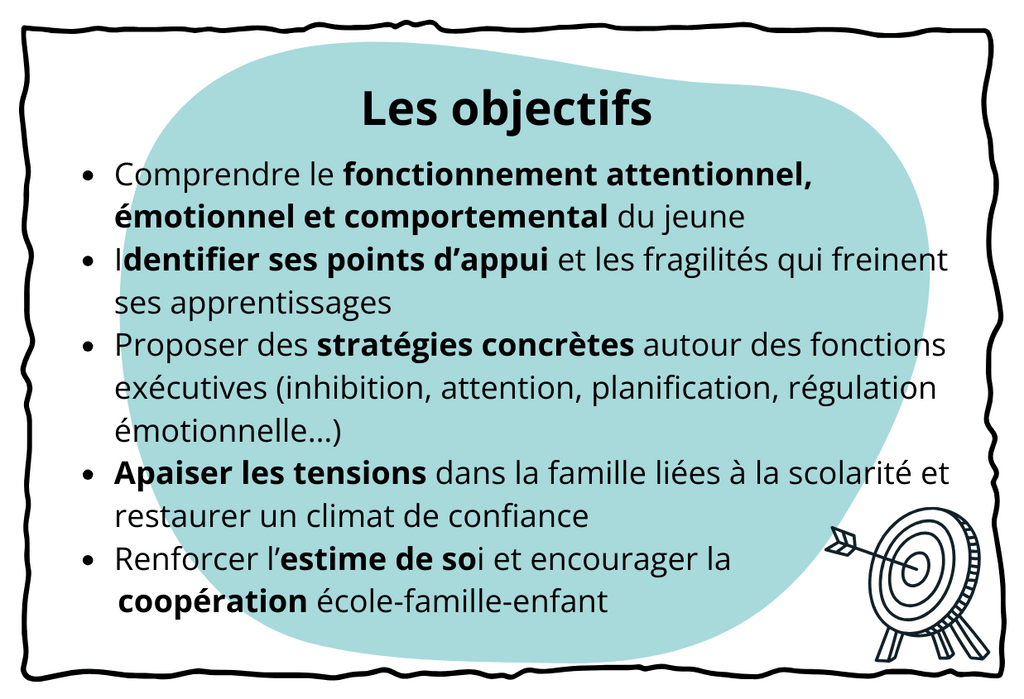 Les objectifs

• Comprendre le fonctionnement attentionnel, émotionnel et comportemental du jeune
• Identifier ses points d'appui et les fragilités qui freinent ses apprentissages
• Proposer des stratégies concrètes autour des fonctions exécutives (inhibition, attention, planification, régulation émotionnelle...)
• Apaiser les tensions dans la famille liées à la scolarité et restaurer un climat de confiance
• Renforcer l'estime de soi et encourager la coopération école-famille-enfant